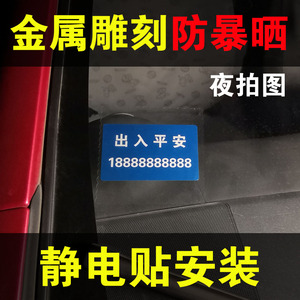 金属雕刻防暴晒

夜拍图

出入平安

18888888888

静电贴安装